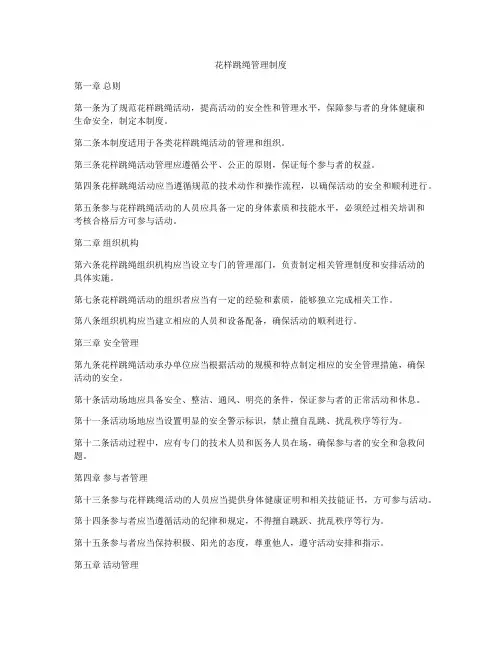 花样跳绳管理制度

第一章 总则

第一条为了规范花样跳绳活动，提高活动的安全性和管理水平，保障参与者的身体健康和生命安全，制定本制度。

第二条本制度适用于各类花样跳绳活动的管理和组织。

第三条花样跳绳活动管理应遵循公平、公正的原则，保证每个参与者的权益。

第四条花样跳绳活动应当遵循规范的技术动作和操作流程，以确保活动的安全和顺利进行。

第五条参与花样跳绳活动的人员应具备一定的身体素质和技能水平，必须经过相关培训和考核合格后方可参与活动。

第二章 组织机构

第六条花样跳绳组织机构应当设立专门的管理部门，负责制定相关管理制度和安排活动的具体实施。

第七条花样跳绳活动的组织者应当有一定的经验和素质，能够独立完成相关工作。

第八条组织机构应当建立相应的人员和设备配备，确保活动的顺利进行。

第三章 安全管理

第九条花样跳绳活动承办单位应当根据活动的规模和特点制定相应的安全管理措施，确保活动的安全。

第十条活动场地应具备安全、整洁、通风、明亮的条件，保证参与者的正常活动和休息。

第十一条活动场地应当设置明显的安全警示标识，禁止擅自乱跳、扰乱秩序等行为。

第十二条活动过程中，应有专门的技术人员和医务人员在场，确保参与者的安全和急救问题。

第四章 参与者管理

第十三条参与花样跳绳活动的人员应当提供身体健康证明和相关技能证书，方可参与活动。

第十四条参与者应当遵循活动的纪律和规定，不得擅自跳跃、扰乱秩序等行为。

第十五条参与者应当保持积极、阳光的态度，尊重他人，遵守活动安排和指示。

第五章 活动管理